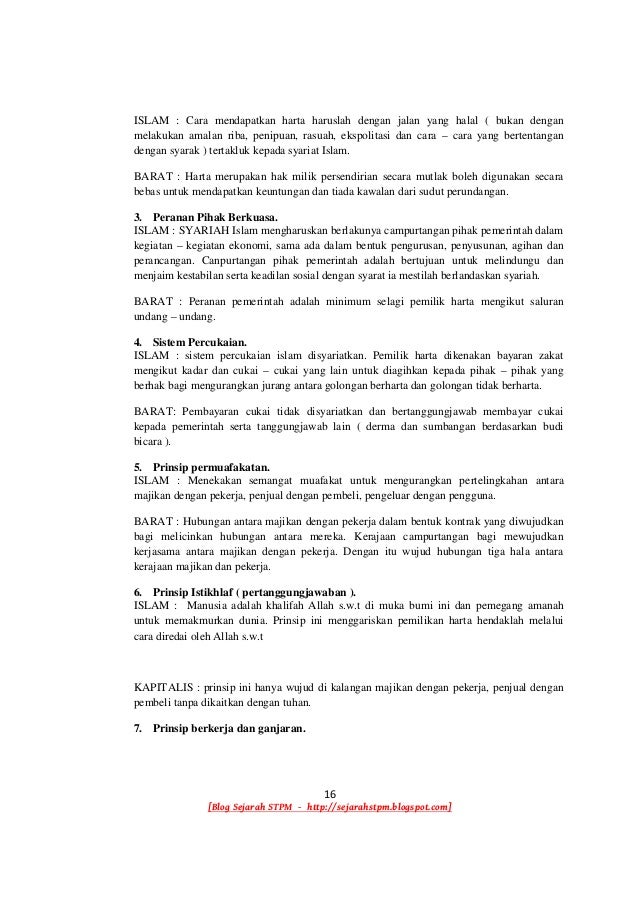 ISLAM : Cara mendapatkan harta haruslah dengan jalan yang halal ( bukan dengan melakukan amalan riba, penipuan, rasuah, ekspolitasi dan cara – cara yang bertentangan dengan syarak ) tertakluk kepada syariat Islam.

BARAT : Harta merupakan hak milik persendirian secara mutlak boleh digunakan secara bebas untuk mendapatkan keuntungan dan tiada kawalan dari sudut perundangan.

3. Peranan Pihak Berkuasa.
ISLAM : SYARIAH Islam mengharuskan berlakunya campurtangan pihak pemerintah dalam kegiatan – kegiatan ekonomi, sama ada dalam bentuk pengurusan, penyusunan, agihan dan perancangan. Canpurtangan pihak pemerintah adalah bertujuan untuk melindungu dan menjaim kestabilan serta keadilan sosial dengan syarat ia mestilah berlandaskan syariah.

BARAT : Peranan pemerintah adalah minimum selagi pemilik harta mengikut saluran undang – undang.

4. Sistem Percukaian.
ISLAM : sistem percukaian islam disyariatkan. Pemilik harta dikenakan bayaran zakat mengikut kadar dan cukai – cukai yang lain untuk diagihkan kepada pihak – pihak yang berhak bagi mengurangkan jurang antara golongan berharta dan golongan tidak berharta.

BARAT: Pembayaran cukai tidak disyariatkan dan bertanggungjawab membayar cukai kepada pemerintah serta tanggungjawab lain ( derma dan sumbangan berdasarkan budi bicara ).

5. Prinsip permuafakatan.
ISLAM : Menekakan semangat muafakat untuk mengurangkan pertelingkahan antara majikan dengan pekerja, penjual dengan pembeli, pengeluar dengan pengguna.

BARAT : Hubungan antara majikan dengan pekerja dalam bentuk kontrak yang diwujudkan bagi melicinkan hubungan antara mereka. Kerajaan campurtangan bagi mewujudkan kerjasama antara majikan dengan pekerja. Dengan itu wujud hubungan tiga hala antara kerajaan majikan dan pekerja.

6. Prinsip Istikhlaf ( pertanggungjawaban ).
ISLAM : Manusia adalah khalifah Allah s.w.t di muka bumi ini dan pemegang amanah untuk memakmurkan dunia. Prinsip ini menggariskan pemilikan harta hendaklah melalui cara diredai oleh Allah s.w.t

KAPITALIS : prinsip ini hanya wujud di kalangan majikan dengan pekerja, penjual dengan pembeli tanpa dikaitkan dengan tuhan.

7. Prinsip berkerja dan ganjaran.

16
[Blog Sejarah STPM - http://sejarahstpm.blogspot.com]